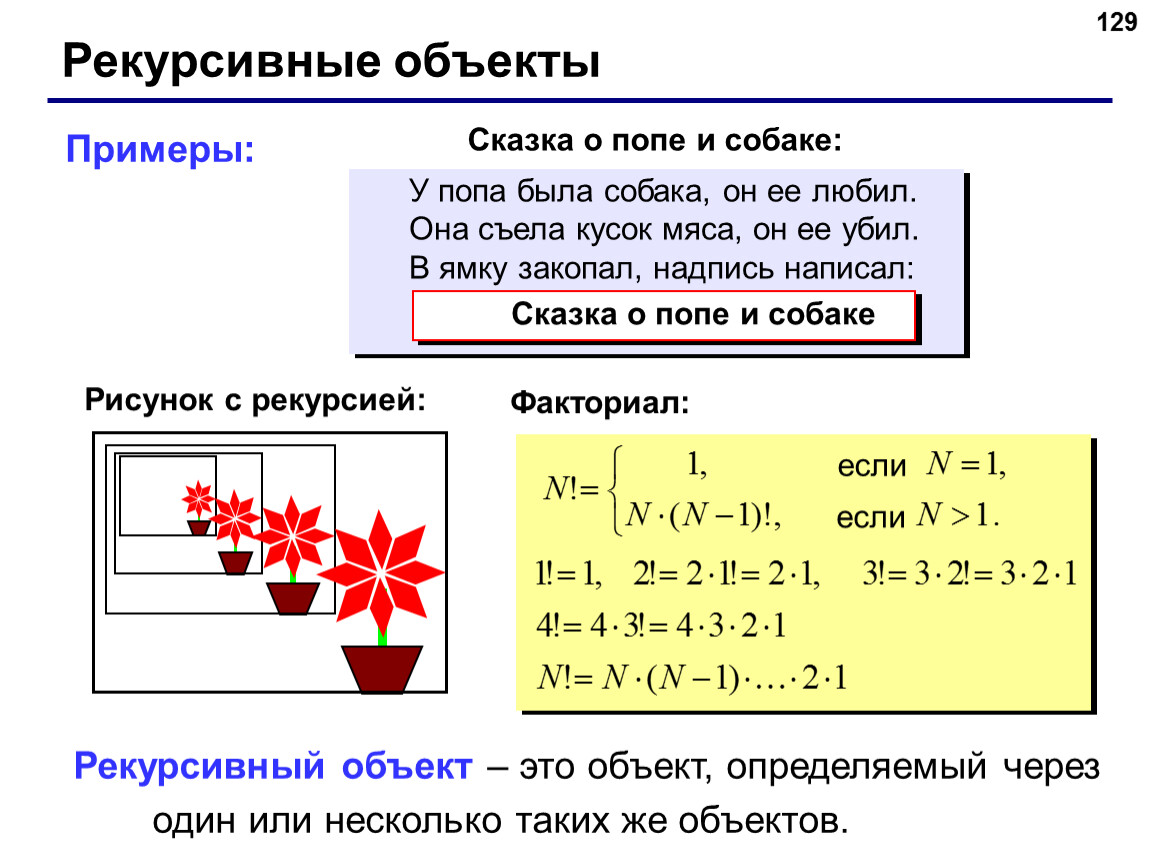 129

Рекурсивные объекты

Примеры:

Сказка о попе и собаке:

У попа была собака, он ее любил.
Она съела кусок мяса, он ее убил.
В ямку закопал, надпись написал:

Сказка о попе и собаке

Рисунок с рекурсией:

Факториал:

$N! = \begin{cases} 1, & \text{если } N = 1, \\ N \cdot (N-1)!, & \text{если } N > 1. \end{cases}$

$1! = 1, \quad 2! = 2 \cdot 1! = 2 \cdot 1, \quad 3! = 3 \cdot 2! = 3 \cdot 2 \cdot 1$

$4! = 4 \cdot 3! = 4 \cdot 3 \cdot 2 \cdot 1$

$N! = N \cdot (N-1) \cdot \ldots \cdot 2 \cdot 1$

Рекурсивный объект – это объект, определяемый через один или несколько таких же объектов.